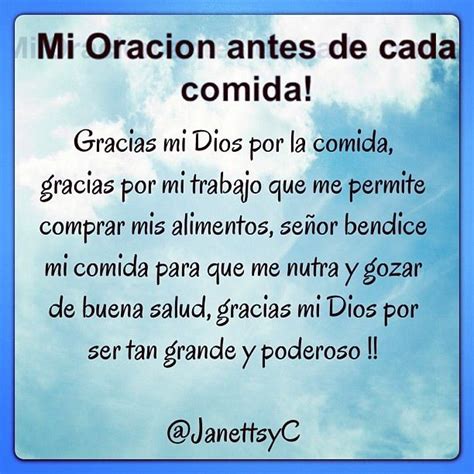 Mi Oracion antes de cada comida!

Gracias mi Dios por la comida, gracias por mi trabajo que me permite comprar mis alimentos, señor bendice mi comida para que me nutra y gozar de buena salud, gracias mi Dios por ser tan grande y poderoso !!

@JanettsyC